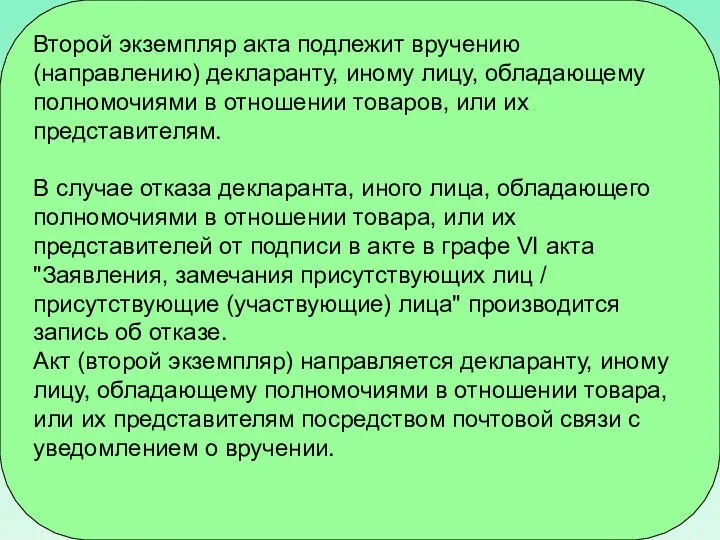 Второй экземпляр акта подлежит вручению (направлению) декларанту, иному лицу, обладающему полномочиями в отношении товаров, или их представителям.

В случае отказа декларанта, иного лица, обладающего полномочиями в отношении товара, или их представителей от подписи в акте в графе VI акта "Заявления, замечания присутствующих лиц / присутствующие (участвующие) лица" производится запись об отказе.
Акт (второй экземпляр) направляется декларанту, иному лицу, обладающему полномочиями в отношении товара, или их представителям посредством почтовой связи с уведомлением о вручении.